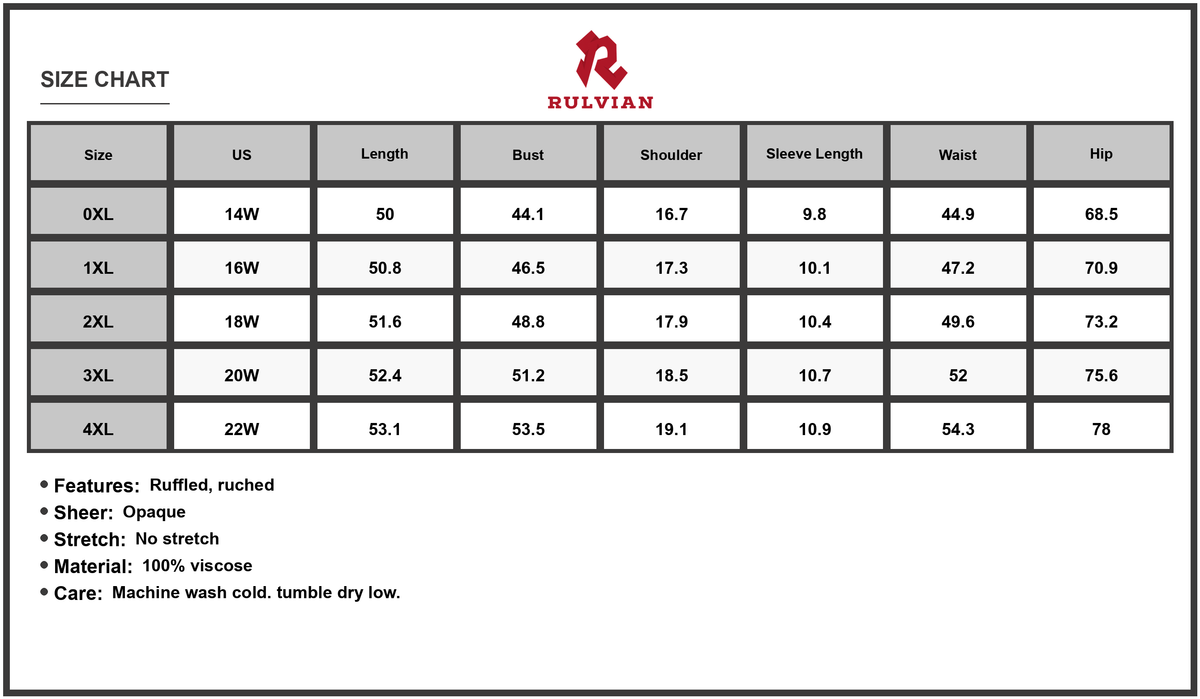 SIZE CHART

RULVIAN

| Size | US | Length | Bust | Shoulder | Sleeve Length | Waist | Hip |
|---|---|---|---|---|---|---|---|
| 0XL | 14W | 50 | 44.1 | 16.7 | 9.8 | 44.9 | 68.5 |
| 1XL | 16W | 50.8 | 46.5 | 17.3 | 10.1 | 47.2 | 70.9 |
| 2XL | 18W | 51.6 | 48.8 | 17.9 | 10.4 | 49.6 | 73.2 |
| 3XL | 20W | 52.4 | 51.2 | 18.5 | 10.7 | 52 | 75.6 |
| 4XL | 22W | 53.1 | 53.5 | 19.1 | 10.9 | 54.3 | 78 |

• Features: Ruffled, ruched
• Sheer: Opaque
• Stretch: No stretch
• Material: 100% viscose
• Care: Machine wash cold. tumble dry low.